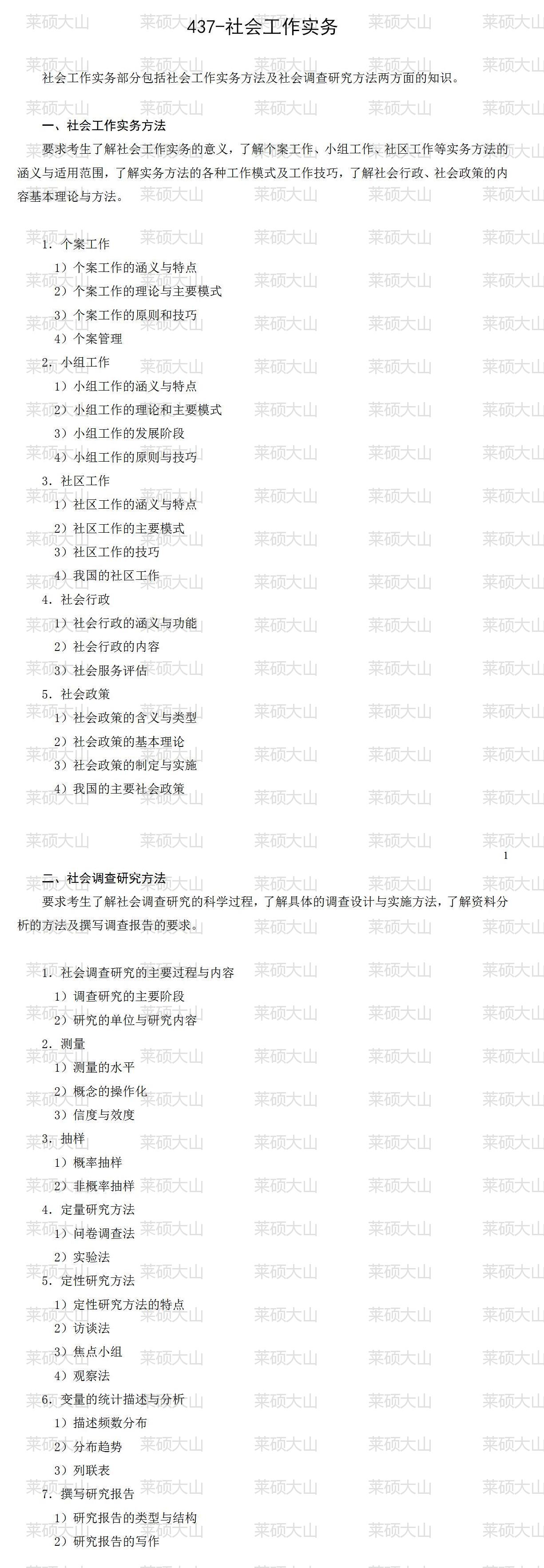 437-社会工作实务

社会工作实务部分包括社会工作实务方法及社会调查研究方法两方面的知识。

一、社会工作实务方法

要求考生了解社会工作实务的意义，了解个案工作、小组工作、社区工作等实务方法的涵义与适用范围，了解实务方法的各种工作模式及工作技巧，了解社会行政、社会政策的内容基本理论与方法。

1. 个案工作
1）个案工作的涵义与特点
2）个案工作的理论与主要模式
3）个案工作的原则和技巧
4）个案管理
2. 小组工作
1）小组工作的涵义与特点
2）小组工作的理论和主要模式
3）小组工作的发展阶段
4）小组工作的原则与技巧
3. 社区工作
1）社区工作的涵义与特点
2）社区工作的主要模式
3）社区工作的技巧
4）我国的社区工作
4. 社会行政
1）社会行政的涵义与功能
2）社会行政的内容
3）社会服务评估
5. 社会政策
1）社会政策的含义与类型
2）社会政策的基本理论
3）社会政策的制定与实施
4）我国的主要社会政策

1

二、社会调查研究方法

要求考生了解社会调查研究的科学过程，了解具体的调查设计与实施方法，了解资料分析的方法及撰写调查报告的要求。

1. 社会调查研究的主要过程与内容
1）调查研究的主要阶段
2）研究的单位与研究内容
2. 测量
1）测量的水平
2）概念的操作化
3）信度与效度
3. 抽样
1）概率抽样
2）非概率抽样
4. 定量研究方法
1）问卷调查法
2）实验法
5. 定性研究方法
1）定性研究方法的特点
2）访谈法
3）焦点小组
4）观察法
6. 变量的统计描述与分析
1）描述频数分布
2）分布趋势
3）列联表
7. 撰写研究报告
1）研究报告的类型与结构
2）研究报告的写作

莱硕大山